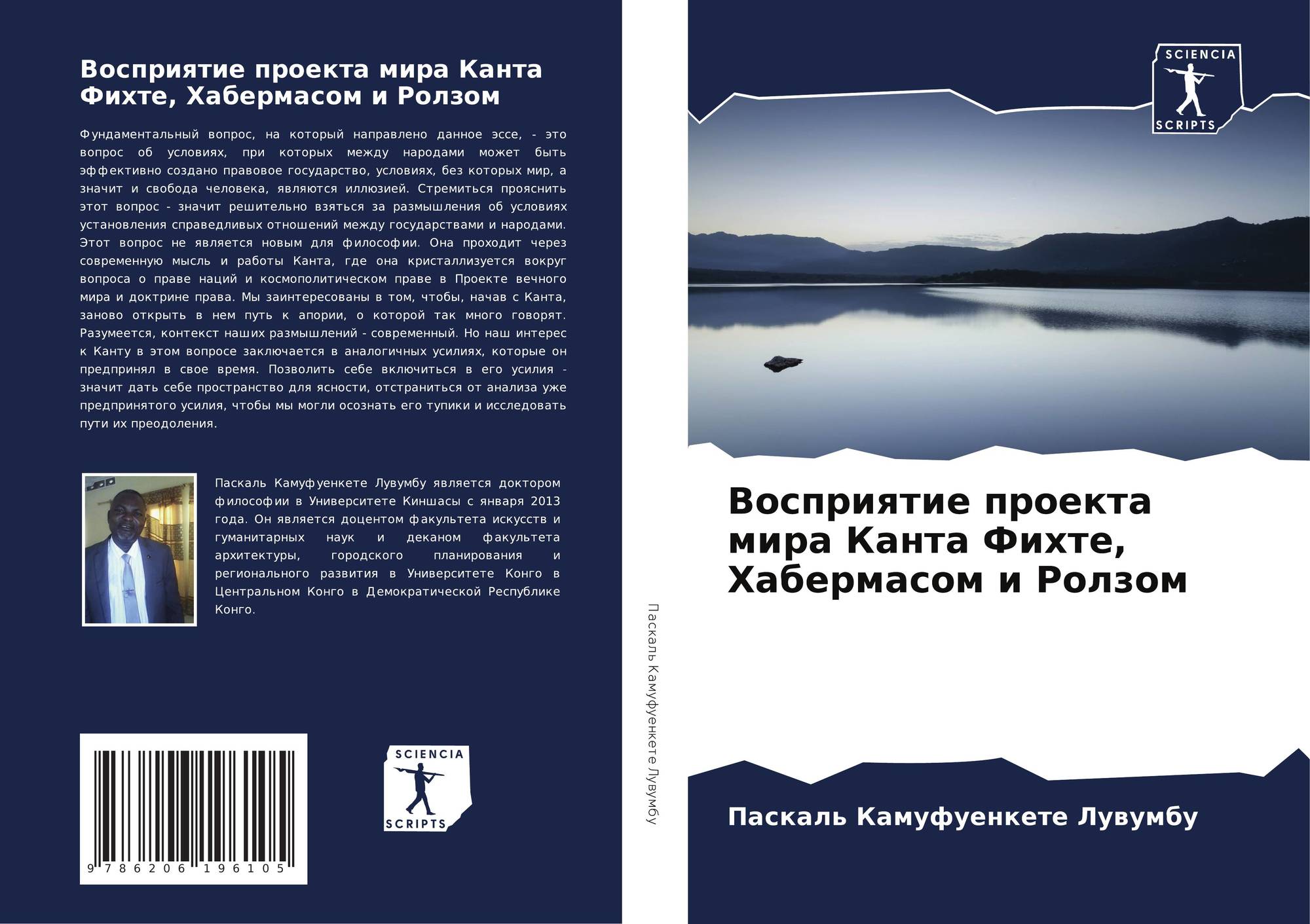 Восприятие проекта мира Канта Фихте, Хабермасом и Ролзом

Фундаментальный вопрос, на который направлено данное эссе, - это вопрос об условиях, при которых между народами может быть эффективно создано правовое государство, условиях, без которых мир, а значит и свобода человека, являются иллюзией. Стремиться прояснить этот вопрос - значит решительно взяться за размышления об условиях установления справедливых отношений между государствами и народами. Этот вопрос не является новым для философии. Она проходит через современную мысль и работы Канта, где она кристаллизуется вокруг вопроса о праве наций и космополитическом праве в Проекте вечного мира и доктрине права. Мы заинтересованы в том, чтобы, начав с Канта, заново открыть в нем путь к апории, о которой так много говорят. Разумеется, контекст наших размышлений - современный. Но наш интерес к Канту в этом вопросе заключается в аналогичных усилиях, которые он предпринял в свое время. Позволить себе включиться в его усилия - значит дать себе пространство для ясности, отстраниться от анализа уже предпринятого усилия, чтобы мы могли осознать его тупики и исследовать пути их преодоления.

Паскаль Камуфуенкете Лувумбу является доктором философии в Университете Киншасы с января 2013 года. Он является доцентом факультета искусств и гуманитарных наук и деканом факультета архитектуры, городского планирования и регионального развития в Университете Конго в Центральном Конго в Демократической Республике Конго.

9 786206 196105

SCIENCIA SCRIPTS

Паскаль Камуфуенкете Лувумбу

SCIENCIA SCRIPTS

Восприятие проекта мира Канта Фихте, Хабермасом и Ролзом

Паскаль Камуфуенкете Лувумбу